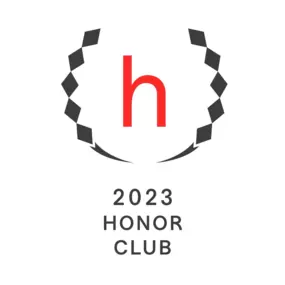 h

2023
HONOR
CLUB